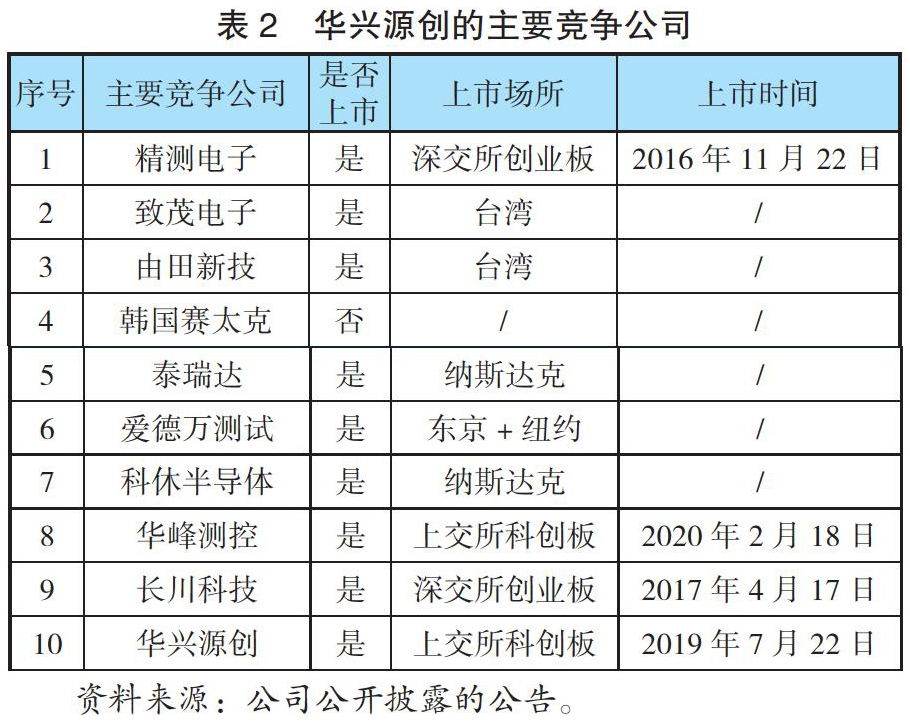 表 2　华兴源创的主要竞争公司

| 序号 | 主要竞争公司 | 是否上市 | 上市场所 | 上市时间 |
|---|---|---|---|---|
| 1 | 精测电子 | 是 | 深交所创业板 | 2016 年 11 月 22 日 |
| 2 | 致茂电子 | 是 | 台湾 | / |
| 3 | 由田新技 | 是 | 台湾 | / |
| 4 | 韩国赛太克 | 否 | / | / |
| 5 | 泰瑞达 | 是 | 纳斯达克 | / |
| 6 | 爱德万测试 | 是 | 东京 + 纽约 | / |
| 7 | 科休半导体 | 是 | 纳斯达克 | / |
| 8 | 华峰测控 | 是 | 上交所科创板 | 2020 年 2 月 18 日 |
| 9 | 长川科技 | 是 | 深交所创业板 | 2017 年 4 月 17 日 |
| 10 | 华兴源创 | 是 | 上交所科创板 | 2019 年 7 月 22 日 |

资料来源：公司公开披露的公告。